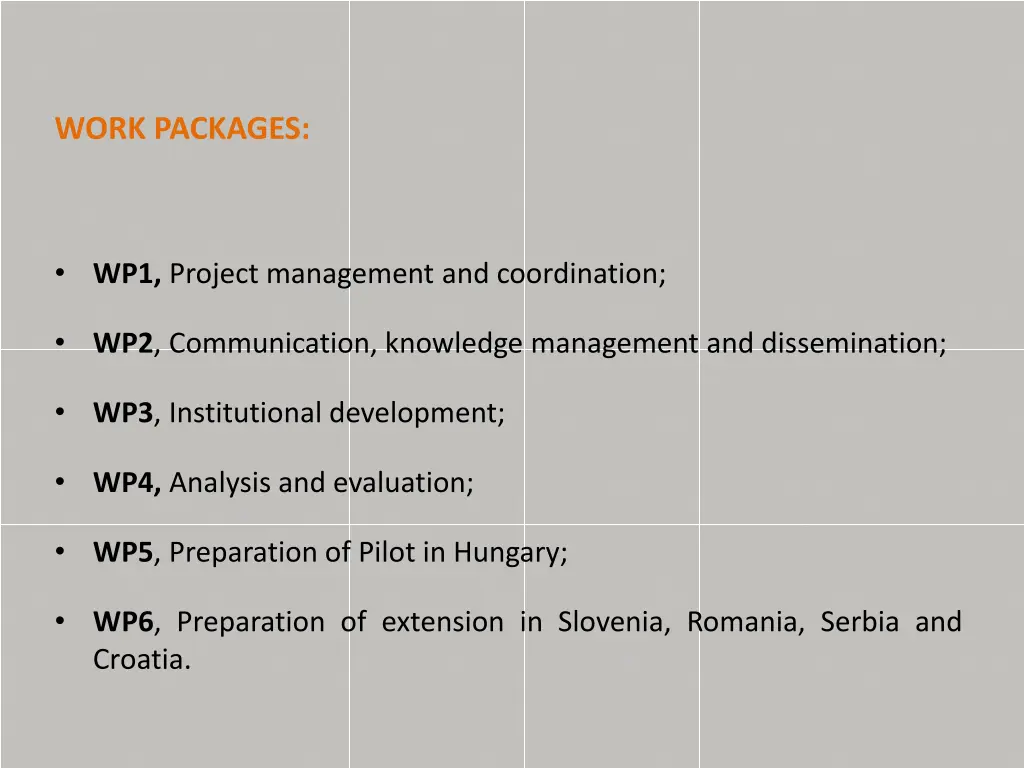 WORK PACKAGES:

• WP1, Project management and coordination;

• WP2, Communication, knowledge management and dissemination;

• WP3, Institutional development;

• WP4, Analysis and evaluation;

• WP5, Preparation of Pilot in Hungary;

• WP6, Preparation of extension in Slovenia, Romania, Serbia and Croatia.